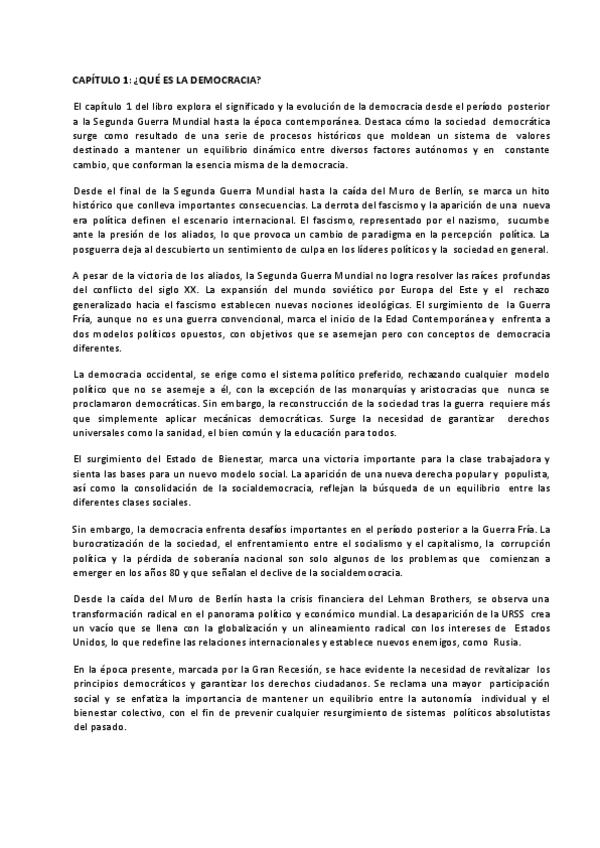 CAPÍTULO 1: ¿QUÉ ES LA DEMOCRACIA?

El capítulo 1 del libro explora el significado y la evolución de la democracia desde el período posterior a la Segunda Guerra Mundial hasta la época contemporánea. Destaca cómo la sociedad democrática surge como resultado de una serie de procesos históricos que moldean un sistema de valores destinado a mantener un equilibrio dinámico entre diversos factores autónomos y en constante cambio, que conforman la esencia misma de la democracia.

Desde el final de la Segunda Guerra Mundial hasta la caída del Muro de Berlín, se marca un hito histórico que conlleva importantes consecuencias. La derrota del fascismo y la aparición de una nueva era política definen el escenario internacional. El fascismo, representado por el nazismo, sucumbe ante la presión de los aliados, lo que provoca un cambio de paradigma en la percepción política. La posguerra deja al descubierto un sentimiento de culpa en los líderes políticos y la sociedad en general.

A pesar de la victoria de los aliados, la Segunda Guerra Mundial no logra resolver las raíces profundas del conflicto del siglo XX. La expansión del mundo soviético por Europa del Este y el rechazo generalizado hacia el fascismo establecen nuevas nociones ideológicas. El surgimiento de la Guerra Fría, aunque no es una guerra convencional, marca el inicio de la Edad Contemporánea y enfrenta a dos modelos políticos opuestos, con objetivos que se asemejan pero con conceptos de democracia diferentes.

La democracia occidental, se erige como el sistema político preferido, rechazando cualquier modelo político que no se asemeje a él, con la excepción de las monarquías y aristocracias que nunca se proclamaron democráticas. Sin embargo, la reconstrucción de la sociedad tras la guerra requiere más que simplemente aplicar mecánicas democráticas. Surge la necesidad de garantizar derechos universales como la sanidad, el bien común y la educación para todos.

El surgimiento del Estado de Bienestar, marca una victoria importante para la clase trabajadora y sienta las bases para un nuevo modelo social. La aparición de una nueva derecha popular y populista, así como la consolidación de la socialdemocracia, reflejan la búsqueda de un equilibrio entre las diferentes clases sociales.

Sin embargo, la democracia enfrenta desafíos importantes en el período posterior a la Guerra Fría. La burocratización de la sociedad, el enfrentamiento entre el socialismo y el capitalismo, la corrupción política y la pérdida de soberanía nacional son solo algunos de los problemas que comienzan a emerger en los años 80 y que señalan el declive de la socialdemocracia.

Desde la caída del Muro de Berlín hasta la crisis financiera del Lehman Brothers, se observa una transformación radical en el panorama político y económico mundial. La desaparición de la URSS crea un vacío que se llena con la globalización y un alineamiento radical con los intereses de Estados Unidos, lo que redefine las relaciones internacionales y establece nuevos enemigos, como Rusia.

En la época presente, marcada por la Gran Recesión, se hace evidente la necesidad de revitalizar los principios democráticos y garantizar los derechos ciudadanos. Se reclama una mayor participación social y se enfatiza la importancia de mantener un equilibrio entre la autonomía individual y el bienestar colectivo, con el fin de prevenir cualquier resurgimiento de sistemas políticos absolutistas del pasado.